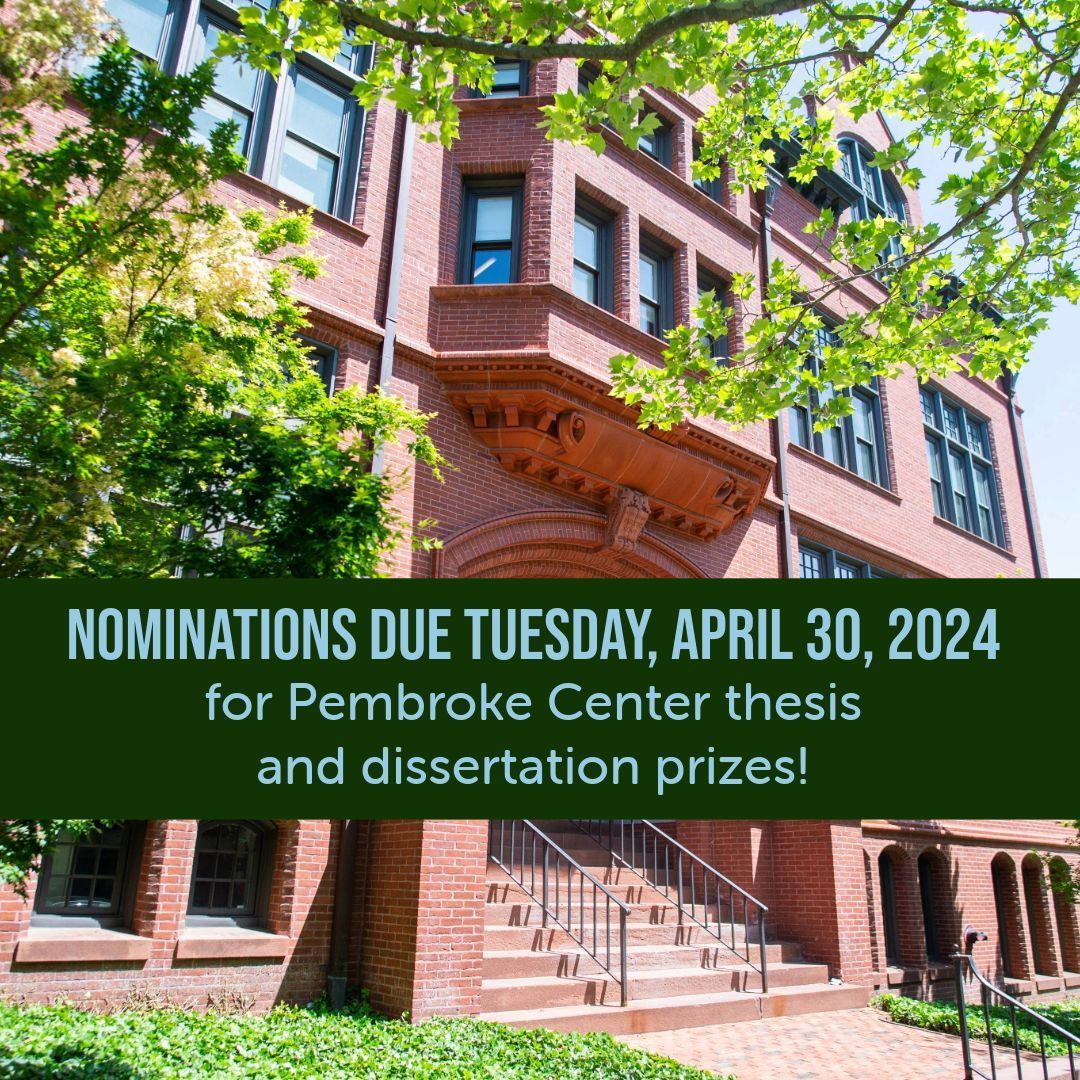 NOMINATIONS DUE TUESDAY, APRIL 30, 2024
for Pembroke Center thesis and dissertation prizes!